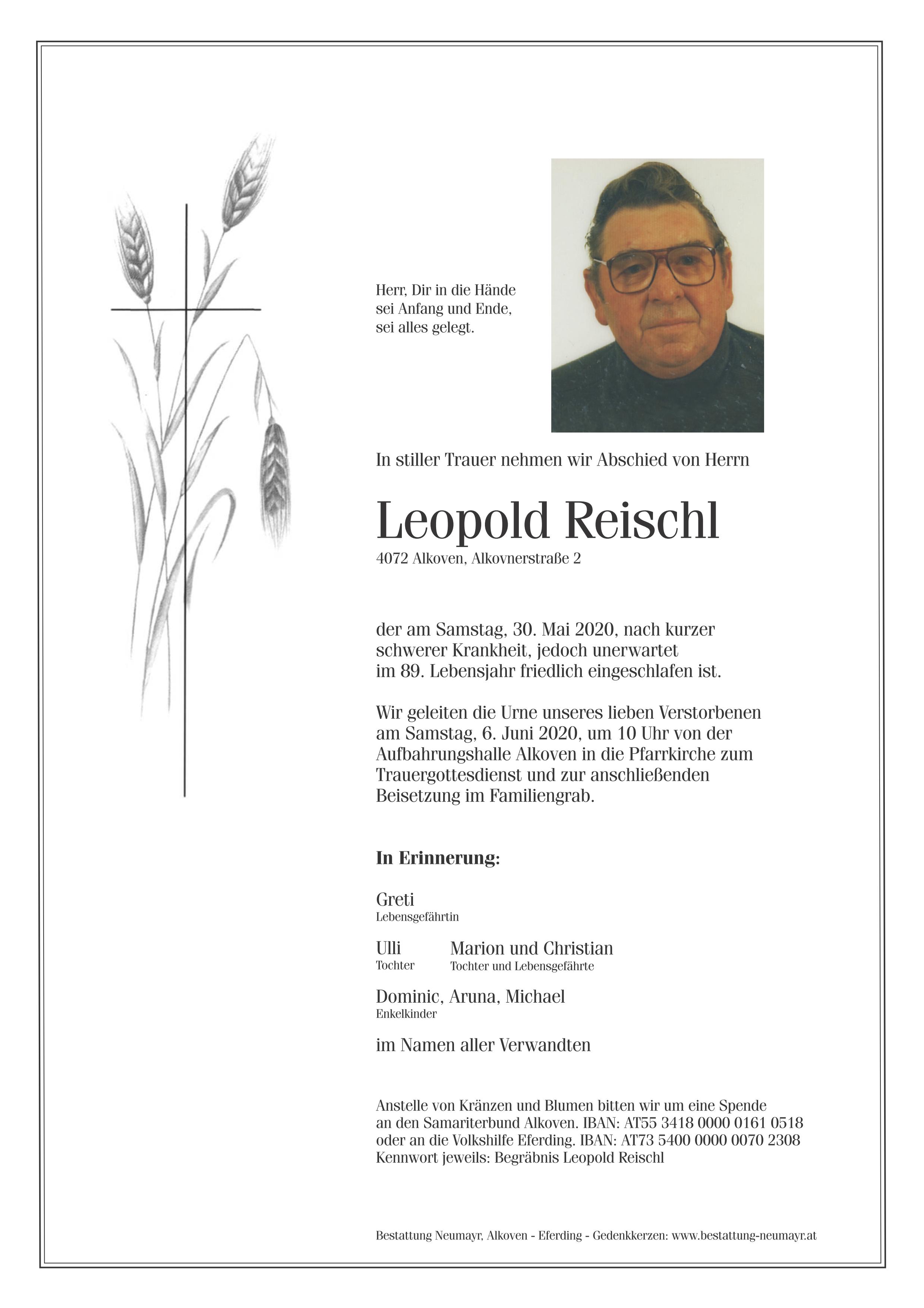 Herr, Dir in die Hände
sei Anfang und Ende,
sei alles gelegt.

In stiller Trauer nehmen wir Abschied von Herrn

Leopold Reischl
4072 Alkoven, Alkovnerstraße 2

der am Samstag, 30. Mai 2020, nach kurzer schwerer Krankheit, jedoch unerwartet im 89. Lebensjahr friedlich eingeschlafen ist.

Wir geleiten die Urne unseres lieben Verstorbenen am Samstag, 6. Juni 2020, um 10 Uhr von der Aufbahrungshalle Alkoven in die Pfarrkirche zum Trauergottesdienst und zur anschließenden Beisetzung im Familiengrab.

In Erinnerung:

Greti
Lebensgefährtin

Ulli
Tochter

Marion und Christian
Tochter und Lebensgefährte

Dominic, Aruna, Michael
Enkelkinder

im Namen aller Verwandten

Anstelle von Kränzen und Blumen bitten wir um eine Spende an den Samariterbund Alkoven. IBAN: AT55 3418 0000 0161 0518 oder an die Volkshilfe Eferding. IBAN: AT73 5400 0000 0070 2308 Kennwort jeweils: Begräbnis Leopold Reischl

Bestattung Neumayr, Alkoven - Eferding - Gedenkkerzen: www.bestattung-neumayr.at